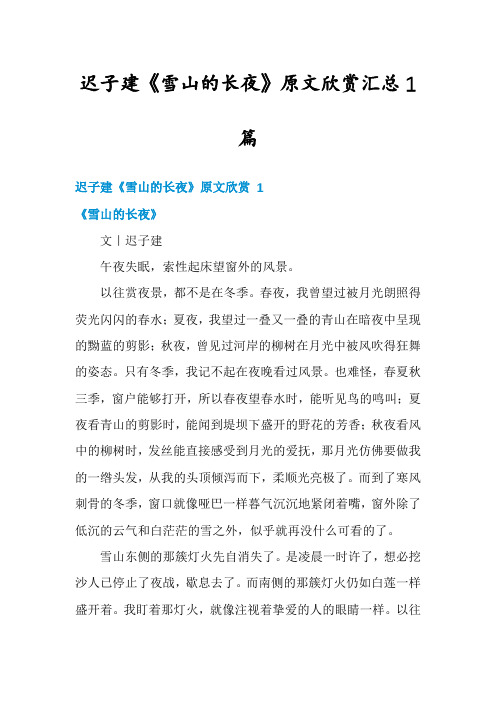 迟子建《雪山的长夜》原文欣赏汇总1篇

迟子建《雪山的长夜》原文欣赏 1

《雪山的长夜》

文丨迟子建

午夜失眠，索性起床望窗外的风景。

以往赏夜景，都不是在冬季。春夜，我曾望过被月光朗照得荧光闪闪的春水；夏夜，我望过一叠又一叠的青山在暗夜中呈现的黝蓝的剪影；秋夜，曾见过河岸的柳树在月光中被风吹得狂舞的姿态。只有冬季，我记不起在夜晚看过风景。也难怪，春夏秋三季，窗户能够打开，所以春夜望春水时，能听见鸟的鸣叫；夏夜看青山的剪影时，能闻到堤坝下盛开的野花的芳香；秋夜看风中的柳树时，发丝能直接感受到月光的爱抚，那月光仿佛要做我的一绺头发，从我的头顶倾泻而下，柔顺光亮极了。而到了寒风刺骨的冬季，窗口就像哑巴一样暮气沉沉地紧闭着嘴，窗外除了低沉的云气和白茫茫的雪之外，似乎就再没什么可看的了。

雪山东侧的那簇灯火先自消失了。是凌晨一时许了，想必挖沙人已停止了夜战，歇息去了。而南侧的那簇灯火仍如白莲一样盛开着。我盯着那灯火，就像注视着挚爱的人的眼睛一样。以往